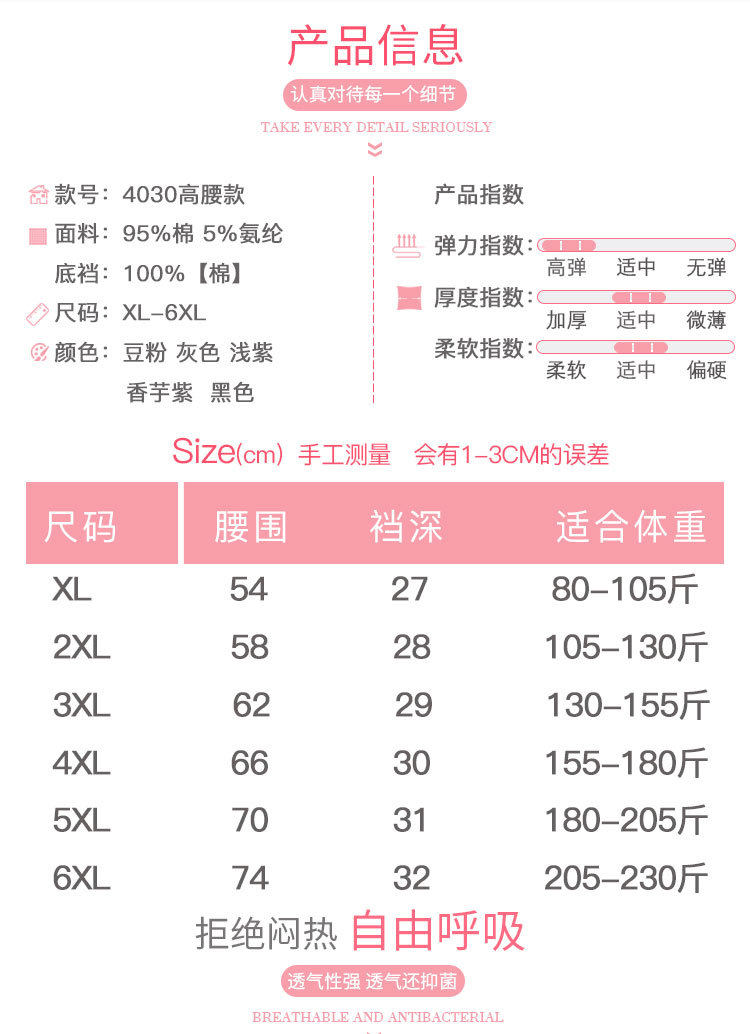 产品信息

认真对待每一个细节

TAKE EVERY DETAIL SERIOUSLY

款号：4030高腰款
面料：95%棉 5%氨纶
底裆：100%【棉】
尺码：XL-6XL
颜色：豆粉 灰色 浅紫
香芋紫 黑色

产品指数
弹力指数：
高弹 适中 无弹
厚度指数：
加厚 适中 微薄
柔软指数：
柔软 适中 偏硬

Size(cm) 手工测量 会有1-3CM的误差

| 尺码 | 腰围 | 裆深 | 适合体重 |
|---|---|---|---|
| XL | 54 | 27 | 80-105斤 |
| 2XL | 58 | 28 | 105-130斤 |
| 3XL | 62 | 29 | 130-155斤 |
| 4XL | 66 | 30 | 155-180斤 |
| 5XL | 70 | 31 | 180-205斤 |
| 6XL | 74 | 32 | 205-230斤 |

拒绝闷热 自由呼吸

透气性强 透气还抑菌

BREATHABLE AND ANTIBACTERIAL